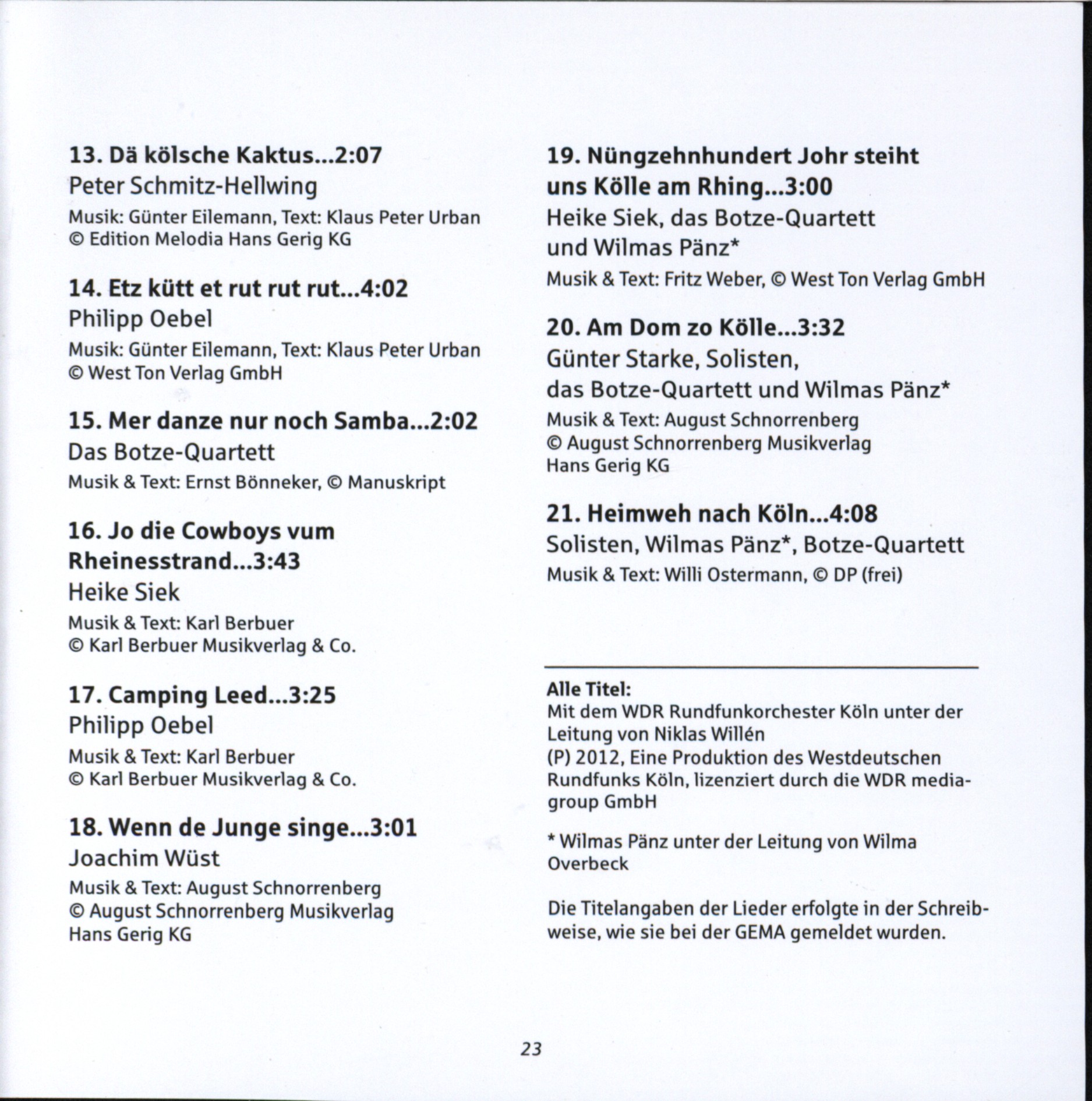 13. Dä kölsche Kaktus...2:07
Peter Schmitz-Hellwing
Musik: Günter Eilemann, Text: Klaus Peter Urban
© Edition Melodia Hans Gerig KG

14. Etz kütt et rut rut rut...4:02
Philipp Oebel
Musik: Günter Eilemann, Text: Klaus Peter Urban
© West Ton Verlag GmbH

15. Mer danze nur noch Samba...2:02
Das Botze-Quartett
Musik & Text: Ernst Bönneker, © Manuskript

16. Jo die Cowboys vum Rheinesstrand...3:43
Heike Siek
Musik & Text: Karl Berbuer
© Karl Berbuer Musikverlag & Co.

17. Camping Leed...3:25
Philipp Oebel
Musik & Text: Karl Berbuer
© Karl Berbuer Musikverlag & Co.

18. Wenn de Junge singe...3:01
Joachim Wüst
Musik & Text: August Schnorrenberg
© August Schnorrenberg Musikverlag
Hans Gerig KG

19. Nüngzehnhundert Johr steiht uns Kölle am Rhing...3:00
Heike Siek, das Botze-Quartett und Wilmas Pänz*
Musik & Text: Fritz Weber, © West Ton Verlag GmbH

20. Am Dom zo Kölle...3:32
Günter Starke, Solisten,
das Botze-Quartett und Wilmas Pänz*
Musik & Text: August Schnorrenberg
© August Schnorrenberg Musikverlag
Hans Gerig KG

21. Heimweh nach Köln...4:08
Solisten, Wilmas Pänz*, Botze-Quartett
Musik & Text: Willi Ostermann, © DP (frei)

Alle Titel:
Mit dem WDR Rundfunkorchester Köln unter der Leitung von Niklas Willén
(P) 2012, Eine Produktion des Westdeutschen Rundfunks Köln, lizenziert durch die WDR mediagroup GmbH

* Wilmas Pänz unter der Leitung von Wilma Overbeck

Die Titelangaben der Lieder erfolgte in der Schreibweise, wie sie bei der GEMA gemeldet wurden.

23